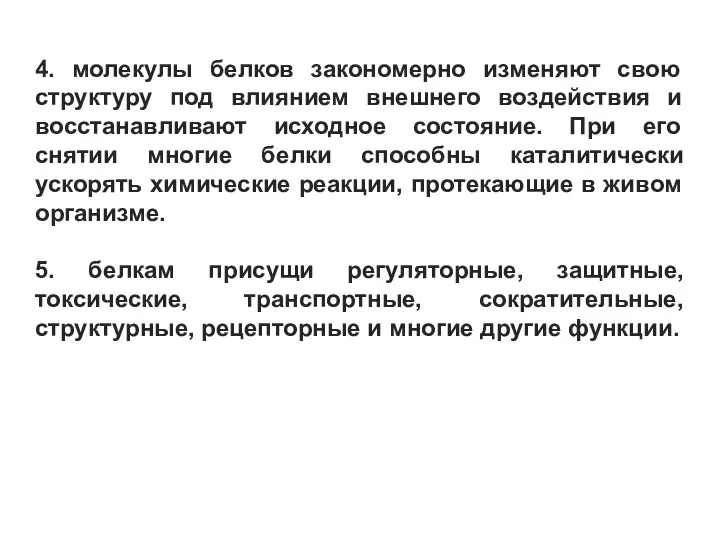 4. молекулы белков закономерно изменяют свою структуру под влиянием внешнего воздействия и восстанавливают исходное состояние. При его снятии многие белки способны каталитически ускорять химические реакции, протекающие в живом организме.

5. белкам присущи регуляторные, защитные, токсические, транспортные, сократительные, структурные, рецепторные и многие другие функции.